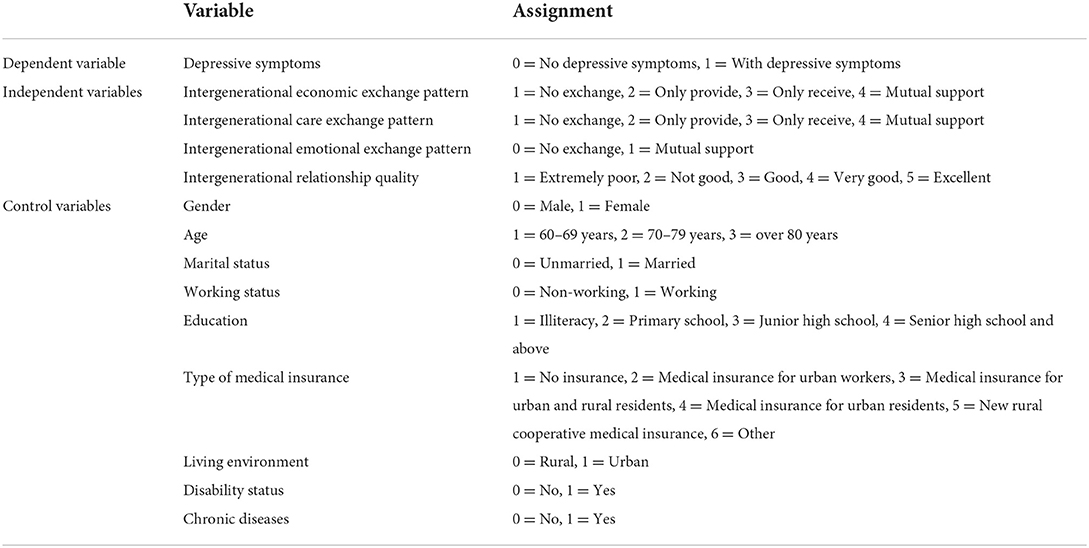 |  | Variable | Assignment |
|---|---|---|
| Dependent variable | Depressive symptoms | 0 = No depressive symptoms, 1 = With depressive symptoms |
| Independent variables | Intergenerational economic exchange pattern | 1 = No exchange, 2 = Only provide, 3 = Only receive, 4 = Mutual support |
|  | Intergenerational care exchange pattern | 1 = No exchange, 2 = Only provide, 3 = Only receive, 4 = Mutual support |
|  | Intergenerational emotional exchange pattern | 0 = No exchange, 1 = Mutual support |
|  | Intergenerational relationship quality | 1 = Extremely poor, 2 = Not good, 3 = Good, 4 = Very good, 5 = Excellent |
| Control variables | Gender | 0 = Male, 1 = Female |
|  | Age | 1 = 60–69 years, 2 = 70–79 years, 3 = over 80 years |
|  | Marital status | 0 = Unmarried, 1 = Married |
|  | Working status | 0 = Non-working, 1 = Working |
|  | Education | 1 = Illiteracy, 2 = Primary school, 3 = Junior high school, 4 = Senior high school and above |
|  | Type of medical insurance | 1 = No insurance, 2 = Medical insurance for urban workers, 3 = Medical insurance for urban and rural residents, 4 = Medical insurance for urban residents, 5 = New rural cooperative medical insurance, 6 = Other |
|  | Living environment | 0 = Rural, 1 = Urban |
|  | Disability status | 0 = No, 1 = Yes |
|  | Chronic diseases | 0 = No, 1 = Yes |